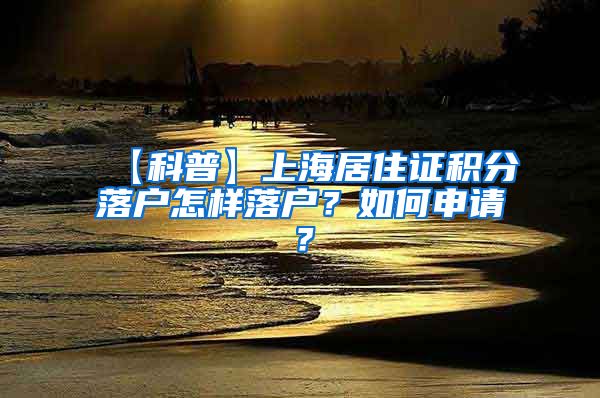 【科普】上海居住证积分落户怎样落户？如何申请？